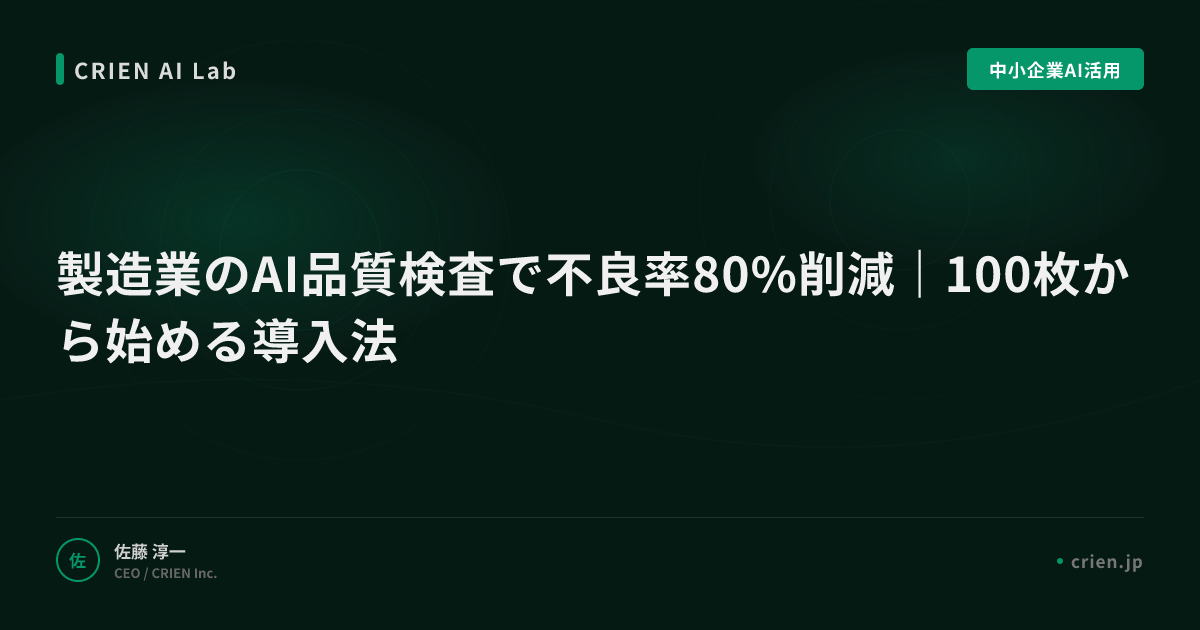 CRIEN AI Lab

中小企業AI活用

製造業のAI品質検査で不良率80%削減｜100枚から始める導入法

佐

佐藤 淳一
CEO / CRIEN Inc.

crien.jp